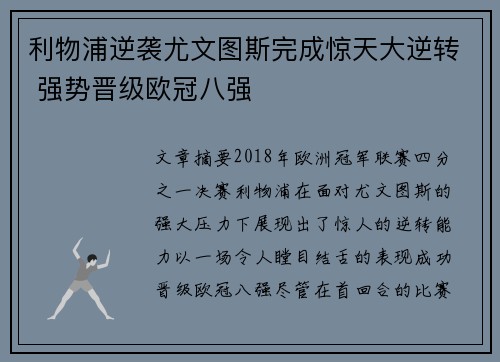 利物浦逆袭尤文图斯完成惊天大逆转 强势晋级欧冠八强

文章摘要2018年欧洲冠军联赛四分之一决赛利物浦在面对尤文图斯的强大压力下展现出了惊人的逆转能力以一场令人瞠目结舌的表现成功晋级欧冠八强尽管在首回合的比赛